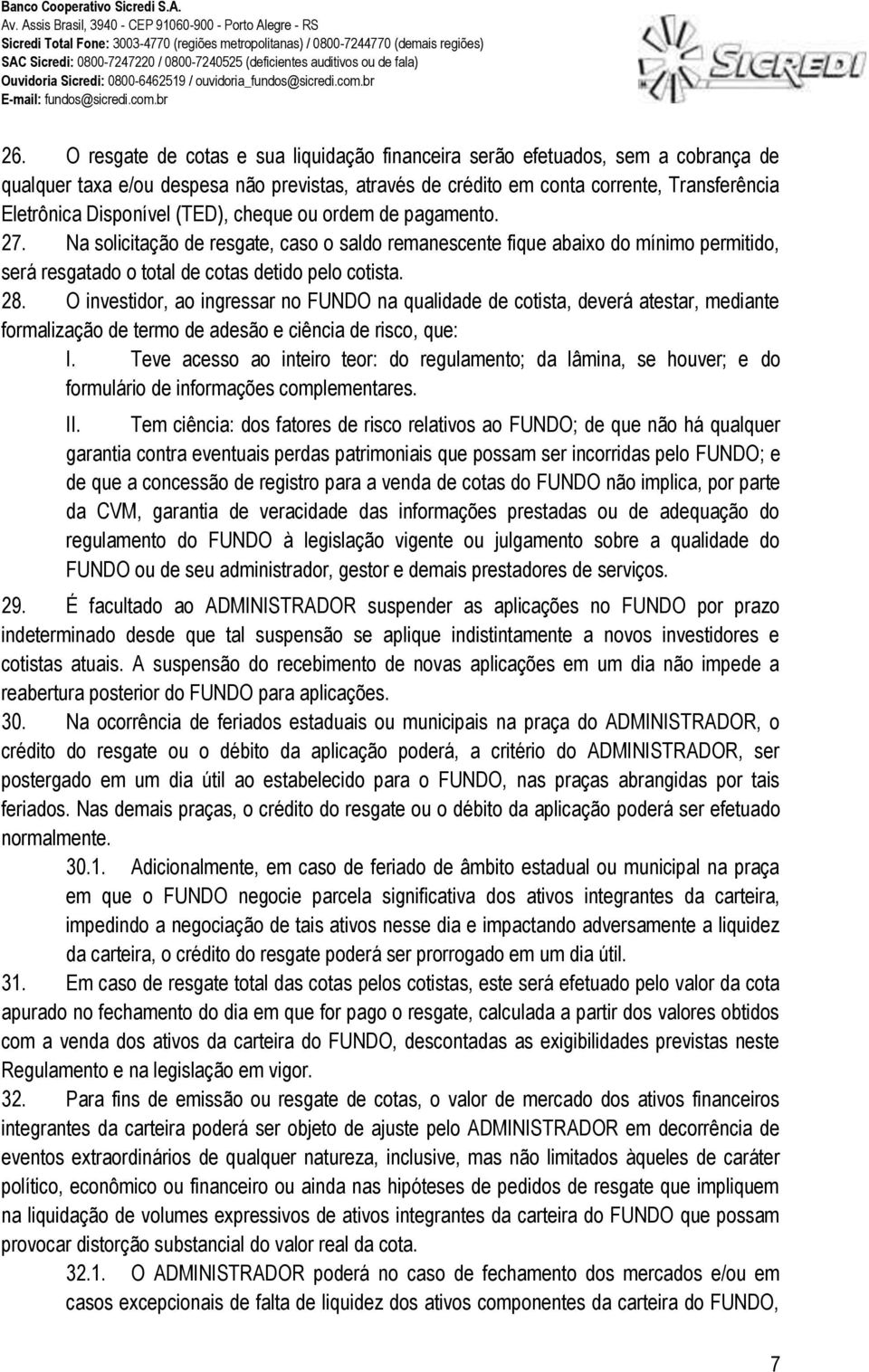 Banco Cooperativo Sicredi S.A.
Av. Assis Brasil, 3940 - CEP 91060-900 - Porto Alegre - RS
Sicredi Total Fone: 3003-4770 (regiões metropolitanas) / 0800-7244770 (demais regiões)
SAC Sicredi: 0800-7247220 / 0800-7240525 (deficientes auditivos ou de fala)
Ouvidoria Sicredi: 0800-6462519 / ouvidoria_fundos@sicredi.com.br
E-mail: fundos@sicredi.com.br

SICREDI

26. O resgate de cotas e sua liquidação financeira serão efetuados, sem a cobrança de qualquer taxa e/ou despesa não previstas, através de crédito em conta corrente, Transferência Eletrônica Disponível (TED), cheque ou ordem de pagamento.
27. Na solicitação de resgate, caso o saldo remanescente fique abaixo do mínimo permitido, será resgatado o total de cotas detido pelo cotista.
28. O investidor, ao ingressar no FUNDO na qualidade de cotista, deverá atestar, mediante formalização de termo de adesão e ciência de risco, que:
I. Teve acesso ao inteiro teor: do regulamento; da lâmina, se houver; e do formulário de informações complementares.
II. Tem ciência: dos fatores de risco relativos ao FUNDO; de que não há qualquer garantia contra eventuais perdas patrimoniais que possam ser incorridas pelo FUNDO; e de que a concessão de registro para a venda de cotas do FUNDO não implica, por parte da CVM, garantia de veracidade das informações prestadas ou de adequação do regulamento do FUNDO à legislação vigente ou julgamento sobre a qualidade do FUNDO ou de seu administrador, gestor e demais prestadores de serviços.
29. É facultado ao ADMINISTRADOR suspender as aplicações no FUNDO por prazo indeterminado desde que tal suspensão se aplique indistintamente a novos investidores e cotistas atuais. A suspensão do recebimento de novas aplicações em um dia não impede a reabertura posterior do FUNDO para aplicações.
30. Na ocorrência de feriados estaduais ou municipais na praça do ADMINISTRADOR, o crédito do resgate ou o débito da aplicação poderá, a critério do ADMINISTRADOR, ser postergado em um dia útil ao estabelecido para o FUNDO, nas praças abrangidas por tais feriados. Nas demais praças, o crédito do resgate ou o débito da aplicação poderá ser efetuado normalmente.
30.1. Adicionalmente, em caso de feriado de âmbito estadual ou municipal na praça em que o FUNDO negocie parcela significativa dos ativos integrantes da carteira, impedindo a negociação de tais ativos nesse dia e impactando adversamente a liquidez da carteira, o crédito do resgate poderá ser prorrogado em um dia útil.
31. Em caso de resgate total das cotas pelos cotistas, este será efetuado pelo valor da cota apurado no fechamento do dia em que for pago o resgate, calculada a partir dos valores obtidos com a venda dos ativos da carteira do FUNDO, descontadas as exigibilidades previstas neste Regulamento e na legislação em vigor.
32. Para fins de emissão ou resgate de cotas, o valor de mercado dos ativos financeiros integrantes da carteira poderá ser objeto de ajuste pelo ADMINISTRADOR em decorrência de eventos extraordinários de qualquer natureza, inclusive, mas não limitados àqueles de caráter político, econômico ou financeiro ou ainda nas hipóteses de pedidos de resgate que impliquem na liquidação de volumes expressivos de ativos integrantes da carteira do FUNDO que possam provocar distorção substancial do valor real da cota.
32.1. O ADMINISTRADOR poderá no caso de fechamento dos mercados e/ou em casos excepcionais de falta de liquidez dos ativos componentes da carteira do FUNDO,

7